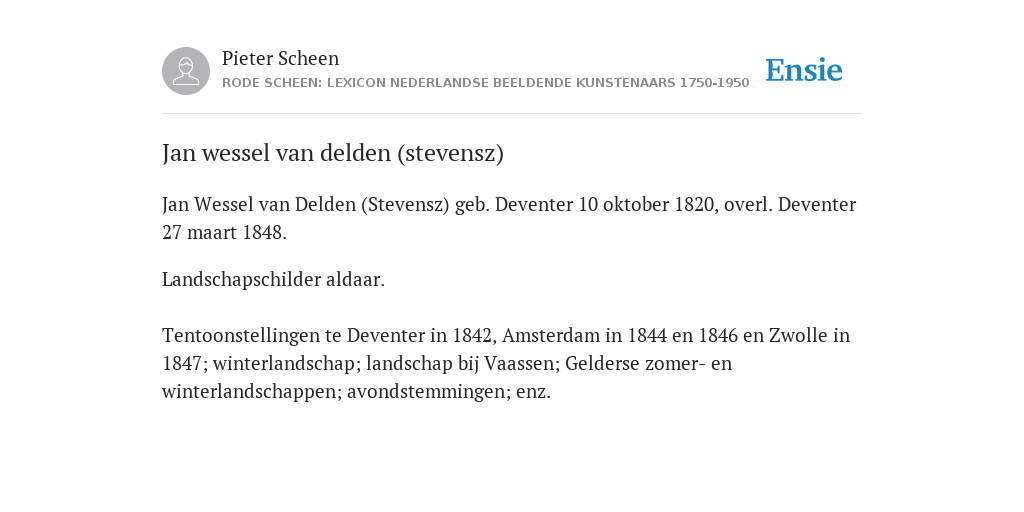 Pieter Scheen
RODE SCHEEN: LEXICON NEDERLANDSE BEELDENDE KUNSTENAARS 1750-1950

Ensie

Jan wessel van delden (stevensz)

Jan Wessel van Delden (Stevensz) geb. Deventer 10 oktober 1820, overl. Deventer 27 maart 1848.

Landschapschilder aldaar.

Tentoonstellingen te Deventer in 1842, Amsterdam in 1844 en 1846 en Zwolle in 1847; winterlandschap; landschap bij Vaassen; Gelderse zomer- en winterlandschappen; avondstemmingen; enz.